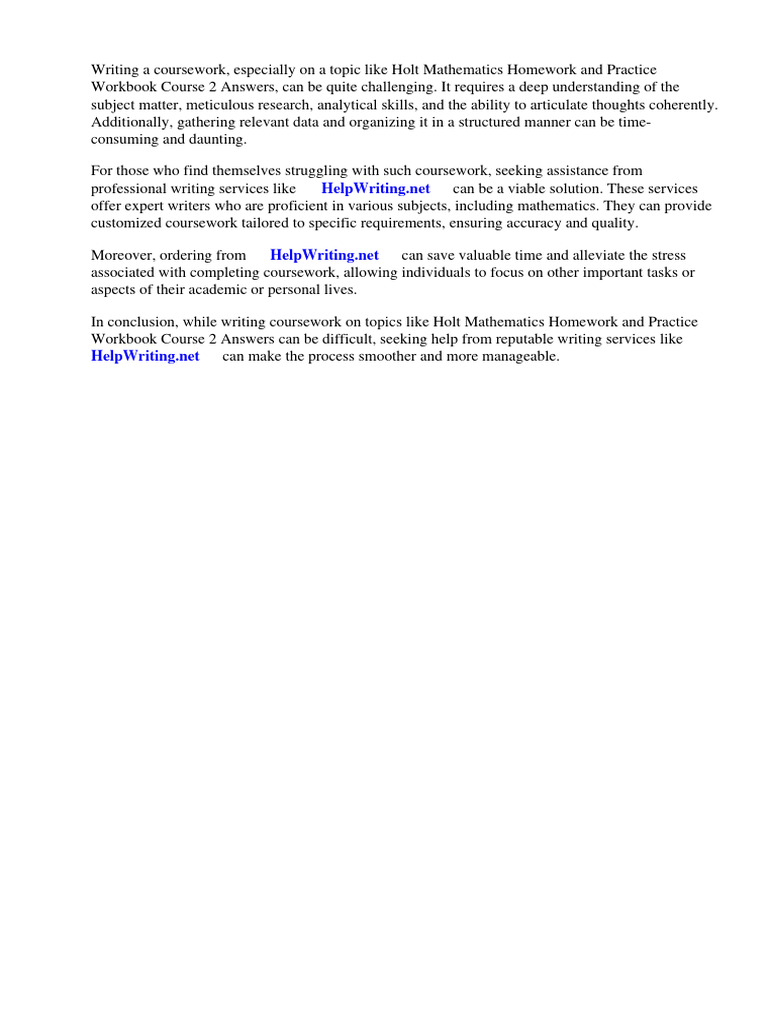 Writing a coursework, especially on a topic like Holt Mathematics Homework and Practice Workbook Course 2 Answers, can be quite challenging. It requires a deep understanding of the subject matter, meticulous research, analytical skills, and the ability to articulate thoughts coherently. Additionally, gathering relevant data and organizing it in a structured manner can be time-consuming and daunting.

For those who find themselves struggling with such coursework, seeking assistance from professional writing services like HelpWriting.net can be a viable solution. These services offer expert writers who are proficient in various subjects, including mathematics. They can provide customized coursework tailored to specific requirements, ensuring accuracy and quality.

Moreover, ordering from HelpWriting.net can save valuable time and alleviate the stress associated with completing coursework, allowing individuals to focus on other important tasks or aspects of their academic or personal lives.

In conclusion, while writing coursework on topics like Holt Mathematics Homework and Practice Workbook Course 2 Answers can be difficult, seeking help from reputable writing services like HelpWriting.net can make the process smoother and more manageable.